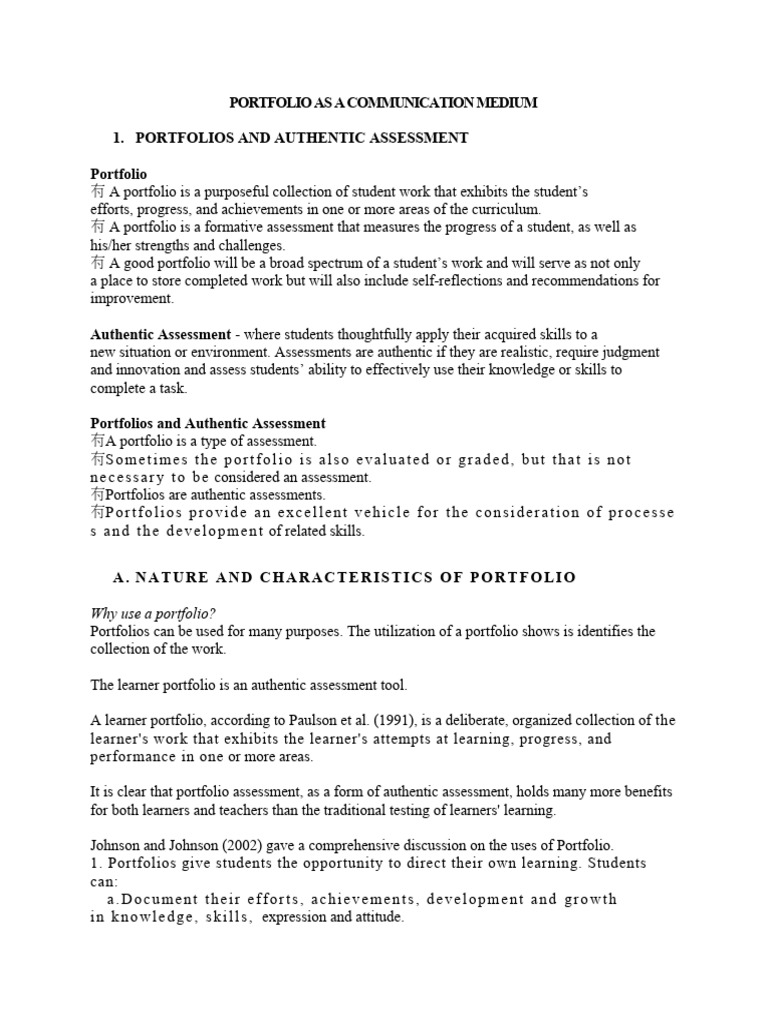 PORTFOLIO AS A COMMUNICATION MEDIUM

1. PORTFOLIOS AND AUTHENTIC ASSESSMENT

Portfolio
有 A portfolio is a purposeful collection of student work that exhibits the student's efforts, progress, and achievements in one or more areas of the curriculum.
有 A portfolio is a formative assessment that measures the progress of a student, as well as his/her strengths and challenges.
有 A good portfolio will be a broad spectrum of a student's work and will serve as not only a place to store completed work but will also include self-reflections and recommendations for improvement.

Authentic Assessment - where students thoughtfully apply their acquired skills to a new situation or environment. Assessments are authentic if they are realistic, require judgment and innovation and assess students' ability to effectively use their knowledge or skills to complete a task.

Portfolios and Authentic Assessment
有A portfolio is a type of assessment.
有Sometimes the portfolio is also evaluated or graded, but that is not necessary to be considered an assessment.
有Portfolios are authentic assessments.
有Portfolios provide an excellent vehicle for the consideration of processe s and the development of related skills.

A. NATURE AND CHARACTERISTICS OF PORTFOLIO

Why use a portfolio?
Portfolios can be used for many purposes. The utilization of a portfolio shows is identifies the collection of the work.

The learner portfolio is an authentic assessment tool.

A learner portfolio, according to Paulson et al. (1991), is a deliberate, organized collection of the learner's work that exhibits the learner's attempts at learning, progress, and performance in one or more areas.

It is clear that portfolio assessment, as a form of authentic assessment, holds many more benefits for both learners and teachers than the traditional testing of learners' learning.

Johnson and Johnson (2002) gave a comprehensive discussion on the uses of Portfolio.
1. Portfolios give students the opportunity to direct their own learning. Students can:
a.Document their efforts, achievements, development and growth in knowledge, skills, expression and attitude.